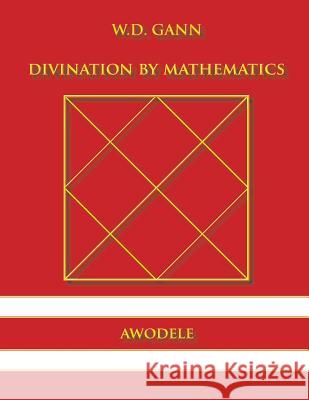 W.D. GANN

DIVINATION BY MATHEMATICS

AWODELE

Kraina Książek